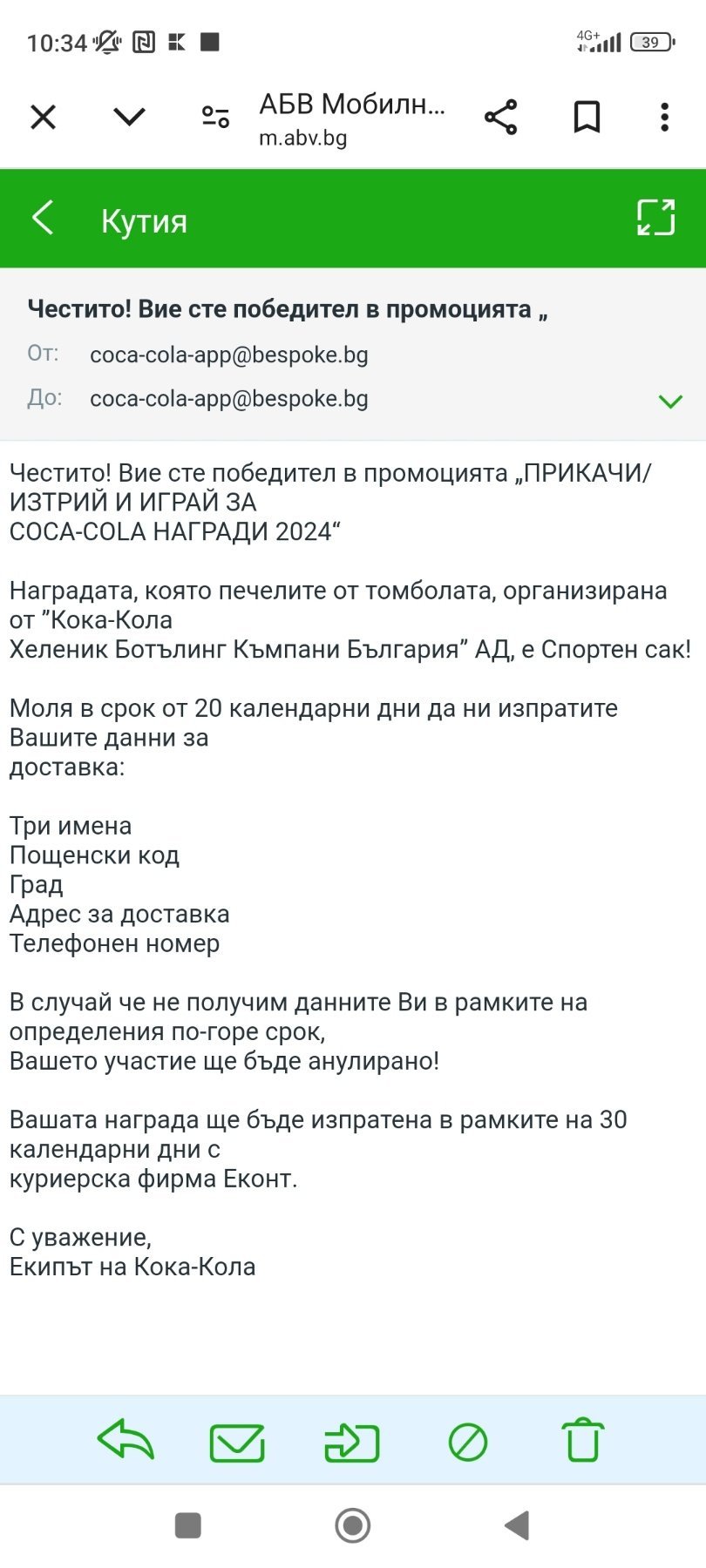 10:34 4G+ 39

АБВ Мобилн...
m.abv.bg

Кутия

Честито! Вие сте победител в промоцията „
От: coca-cola-app@bespoke.bg
До: coca-cola-app@bespoke.bg

Честито! Вие сте победител в промоцията „ПРИКАЧИ/ ИЗТРИЙ И ИГРАЙ ЗА COCA-COLA НАГРАДИ 2024“

Наградата, която печелите от томболата, организирана от ”Кока-Кола Хеленик Ботълинг Къмпани България” АД, е Спортен сак!

Моля в срок от 20 календарни дни да ни изпратите Вашите данни за доставка:

Три имена
Пощенски код
Град
Адрес за доставка
Телефонен номер

В случай че не получим данните Ви в рамките на определения по-горе срок, Вашето участие ще бъде анулирано!

Вашата награда ще бъде изпратена в рамките на 30 календарни дни с куриерска фирма Еконт.

С уважение,
Екипът на Кока-Кола